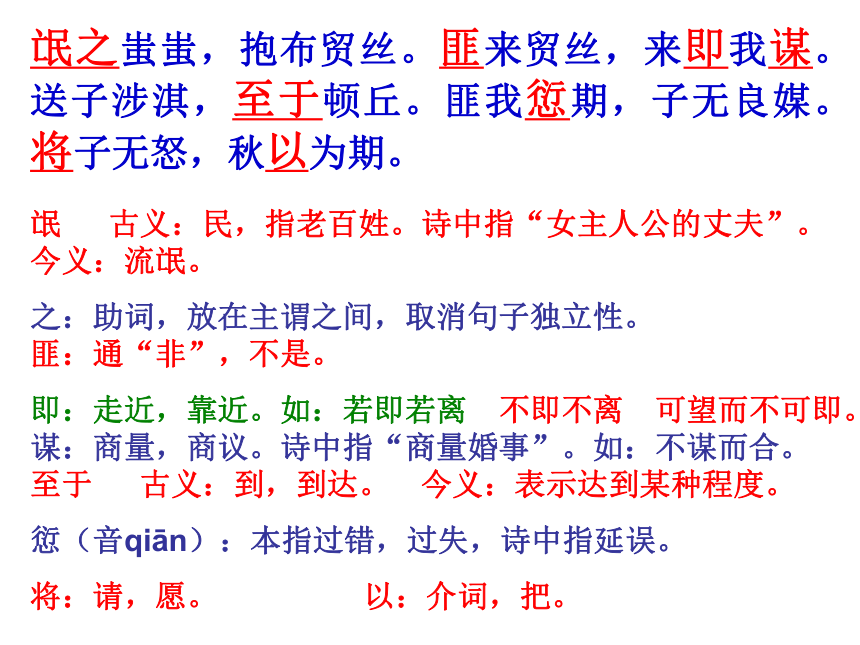 氓之蚩蚩，抱布贸丝。匪来贸丝，来即我谋。送子涉淇，至于顿丘。匪我愆期，子无良媒。将子无怒，秋以为期。

氓　古义：民，指老百姓。诗中指“女主人公的丈夫”。今义：流氓。

之：助词，放在主谓之间，取消句子独立性。
匪：通“非”，不是。

即：走近，靠近。如：若即若离　不即不离　可望而不可即。
谋：商量，商议。诗中指“商量婚事”。如：不谋而合。
至于　古义：到，到达。　今义：表示达到某种程度。

愆（音qiān）：本指过错，过失，诗中指延误。

将：请，愿。　以：介词，把。